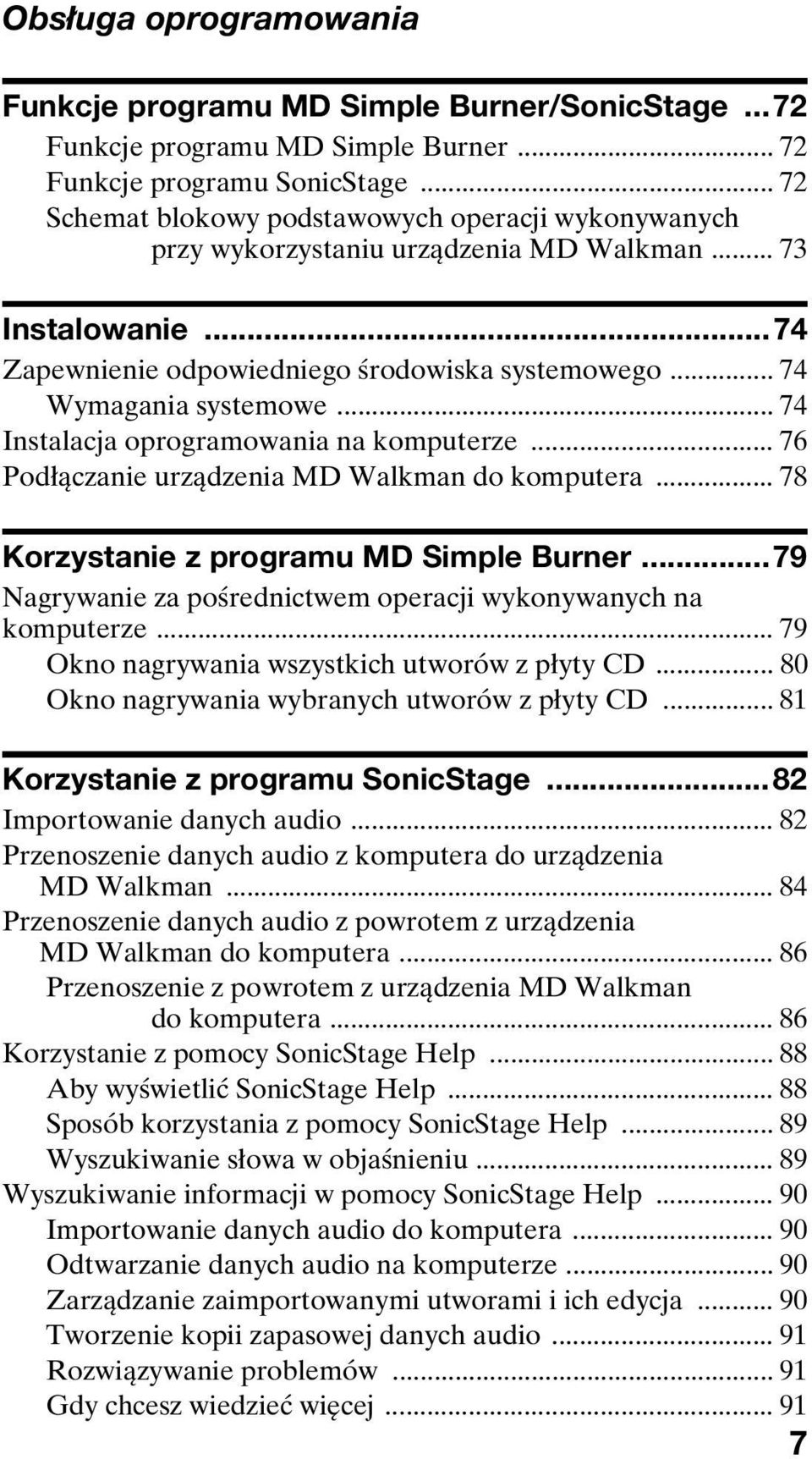 Obsługa oprogramowania

Funkcje programu MD Simple Burner/SonicStage ... 72
Funkcje programu MD Simple Burner ... 72
Funkcje programu SonicStage ... 72
Schemat blokowy podstawowych operacji wykonywanych przy wykorzystaniu urządzenia MD Walkman ... 73

Instalowanie ... 74
Zapewnienie odpowiedniego środowiska systemowego ... 74
Wymagania systemowe ... 74
Instalacja oprogramowania na komputerze ... 76
Podłączanie urządzenia MD Walkman do komputera ... 78

Korzystanie z programu MD Simple Burner ... 79
Nagrywanie za pośrednictwem operacji wykonywanych na komputerze ... 79
Okno nagrywania wszystkich utworów z płyty CD ... 80
Okno nagrywania wybranych utworów z płyty CD ... 81

Korzystanie z programu SonicStage ... 82
Importowanie danych audio ... 82
Przenoszenie danych audio z komputera do urządzenia MD Walkman ... 84
Przenoszenie danych audio z powrotem z urządzenia MD Walkman do komputera ... 86
Przenoszenie z powrotem z urządzenia MD Walkman do komputera ... 86
Korzystanie z pomocy SonicStage Help ... 88
Aby wyświetlić SonicStage Help ... 88
Sposób korzystania z pomocy SonicStage Help ... 89
Wyszukiwanie słowa w objaśnieniu ... 89
Wyszukiwanie informacji w pomocy SonicStage Help ... 90
Importowanie danych audio do komputera ... 90
Odtwarzanie danych audio na komputerze ... 90
Zarządzanie zaimportowanymi utworami i ich edycja ... 90
Tworzenie kopii zapasowej danych audio ... 91
Rozwiązywanie problemów ... 91
Gdy chcesz wiedzieć więcej ... 91

7